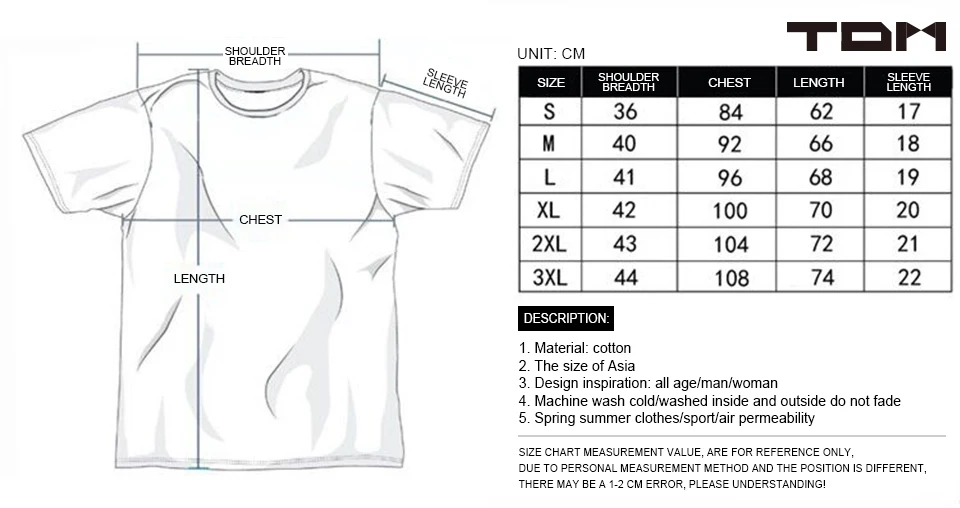 SHOULDER BREADTH

SLEEVE LENGTH

CHEST

LENGTH

TDM

UNIT: CM

| SIZE | SHOULDER BREADTH | CHEST | LENGTH | SLEEVE LENGTH |
|---|---|---|---|---|
| S | 36 | 84 | 62 | 17 |
| M | 40 | 92 | 66 | 18 |
| L | 41 | 96 | 68 | 19 |
| XL | 42 | 100 | 70 | 20 |
| 2XL | 43 | 104 | 72 | 21 |
| 3XL | 44 | 108 | 74 | 22 |

DESCRIPTION:

1. Material: cotton
2. The size of Asia
3. Design inspiration: all age/man/woman
4. Machine wash cold/washed inside and outside do not fade
5. Spring summer clothes/sport/air permeability

SIZE CHART MEASUREMENT VALUE, ARE FOR REFERENCE ONLY,
DUE TO PERSONAL MEASUREMENT METHOD AND THE POSITION IS DIFFERENT,
THERE MAY BE A 1-2 CM ERROR, PLEASE UNDERSTANDING!